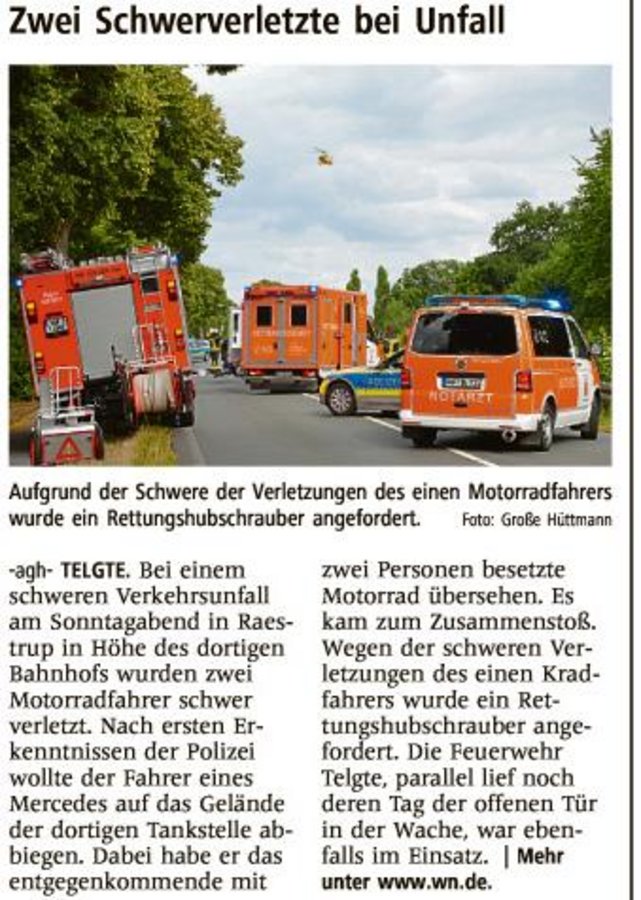 Zwei Schwerverletzte bei Unfall

NOTARZT

Aufgrund der Schwere der Verletzungen des einen Motorradfahrers wurde ein Rettungshubschrauber angefordert. Foto: Große Hüttmann

-agh- TELGTE. Bei einem schweren Verkehrsunfall am Sonntagabend in Raestrup in Höhe des dortigen Bahnhofs wurden zwei Motorradfahrer schwer verletzt. Nach ersten Erkenntnissen der Polizei wollte der Fahrer eines Mercedes auf das Gelände der dortigen Tankstelle abbiegen. Dabei habe er das entgegenkommende mit zwei Personen besetzte Motorrad übersehen. Es kam zum Zusammenstoß. Wegen der schweren Verletzungen des einen Kradfahrers wurde ein Rettungshubschrauber angefordert. Die Feuerwehr Telgte, parallel lief noch deren Tag der offenen Tür in der Wache, war ebenfalls im Einsatz. | Mehr unter www.wn.de.